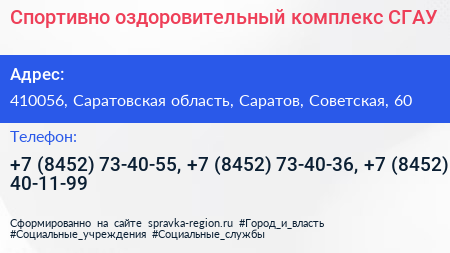 Спортивно оздоровительный комплекс СГАУ

Адрес:

410056, Саратовская область, Саратов, Советская, 60

Телефон:

+7 (8452) 73-40-55, +7 (8452) 73-40-36, +7 (8452) 40-11-99

Сформированно на сайте spravka-region.ru #Город_и_власть #Социальные_учреждения #Социальные_службы